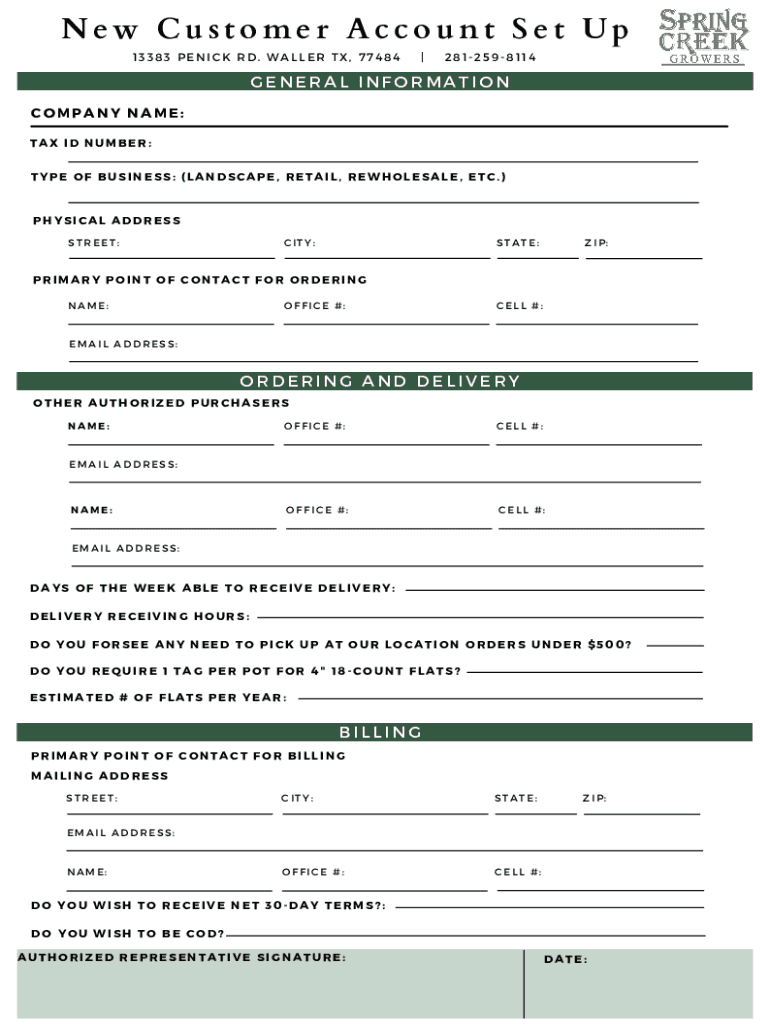 New Customer Account Set Up

13383 PENICK RD. WALLER TX, 77484 | 281-259-8114

SPRING CREEK GROWERS

GENERAL INFORMATION

COMPANY NAME:

TAX ID NUMBER:

TYPE OF BUSINESS: (LANDSCAPE, RETAIL, REWHOLESALE, ETC.)

PHYSICAL ADDRESS

STREET: CITY: STATE: ZIP:

PRIMARY POINT OF CONTACT FOR ORDERING

NAME: OFFICE #: CELL #:

EMAIL ADDRESS:

ORDERING AND DELIVERY

OTHER AUTHORIZED PURCHASERS

NAME: OFFICE #: CELL #:

EMAIL ADDRESS:

NAME: OFFICE #: CELL #:

EMAIL ADDRESS:

DAYS OF THE WEEK ABLE TO RECEIVE DELIVERY:

DELIVERY RECEIVING HOURS:

DO YOU FORSEE ANY NEED TO PICK UP AT OUR LOCATION ORDERS UNDER $500?

DO YOU REQUIRE 1 TAG PER POT FOR 4" 18-COUNT FLATS?

ESTIMATED # OF FLATS PER YEAR:

BILLING

PRIMARY POINT OF CONTACT FOR BILLING

MAILING ADDRESS

STREET: CITY: STATE: ZIP:

EMAIL ADDRESS:

NAME: OFFICE #: CELL #:

DO YOU WISH TO RECEIVE NET 30-DAY TERMS?:

DO YOU WISH TO BE COD?

AUTHORIZED REPRESENTATIVE SIGNATURE:

DATE: